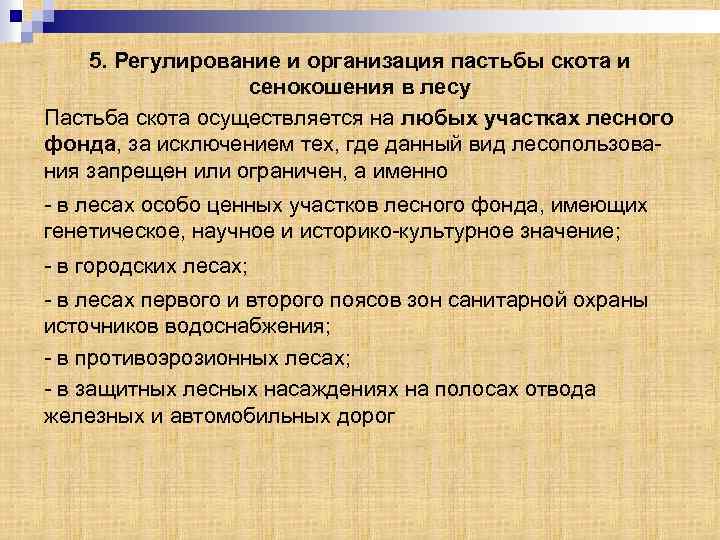 5. Регулирование и организация пастьбы скота и сенокошения в лесу

Пастьба скота осуществляется на любых участках лесного фонда, за исключением тех, где данный вид лесопользования запрещен или ограничен, а именно

- в лесах особо ценных участков лесного фонда, имеющих генетическое, научное и историко-культурное значение;

- в городских лесах;

- в лесах первого и второго поясов зон санитарной охраны источников водоснабжения;

- в противоэрозионных лесах;

- в защитных лесных насаждениях на полосах отвода железных и автомобильных дорог